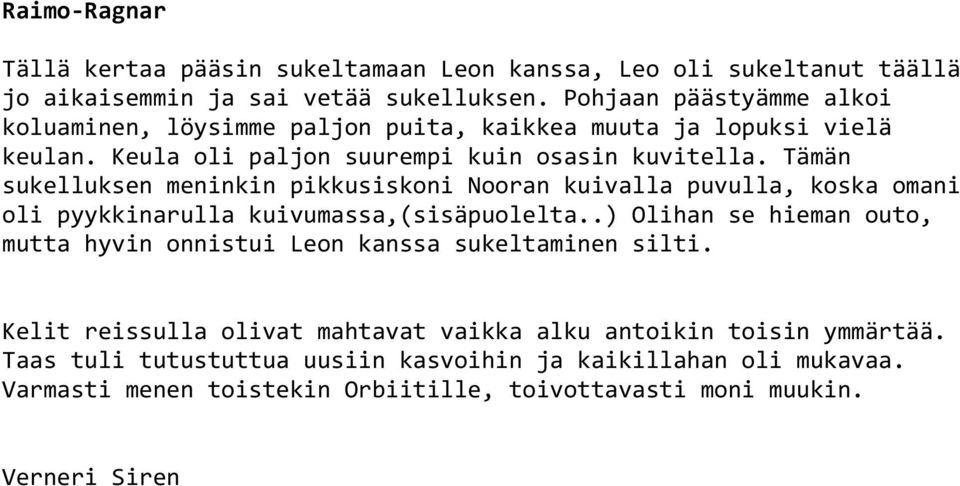 Raimo-Ragnar

Tällä kertaa pääsin sukeltamaan Leon kanssa, Leo oli sukeltanut täällä jo aikaisemmin ja sai vetää sukelluksen. Pohjaan päästyämme alkoi koluaminen, löysimme paljon puita, kaikkea muuta ja lopuksi vielä keulan. Keula oli paljon suurempi kuin osasin kuvitella. Tämän sukelluksen meninkin pikkusiskoni Nooran kuivalla puvulla, koska omani oli pyykkinarulla kuivumassa,(sisäpuolelta..) Olihan se hieman outo, mutta hyvin onnistui Leon kanssa sukeltaminen silti.

Kelit reissulla olivat mahtavat vaikka alku antoikin toisin ymmärtää. Taas tuli tutustuttua uusiin kasvoihin ja kaikillahan oli mukavaa. Varmasti menen toistekin Orbiitille, toivottavasti moni muukin.

Verneri Siren